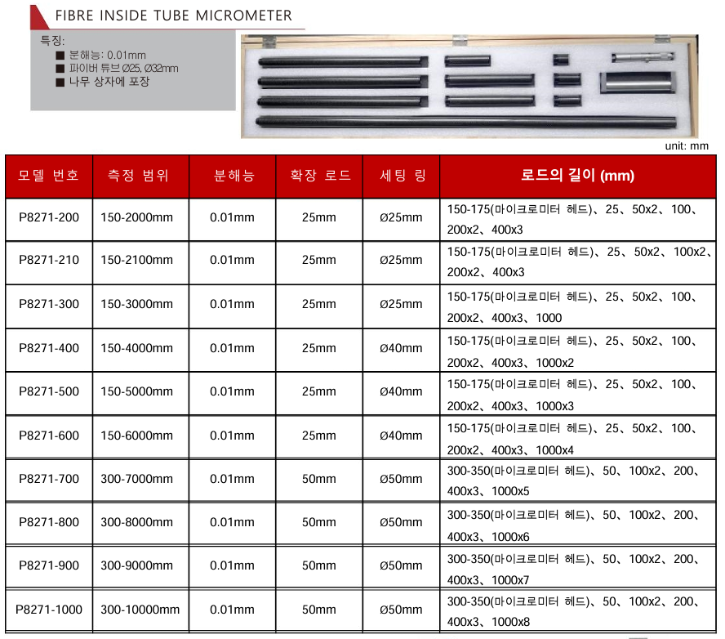 FIBRE INSIDE TUBE MICROMETER

특징:
■ 분해능: 0.01mm
■ 파이버 튜브 Ø25, Ø32mm
■ 나무 상자에 포장

unit: mm

| 모델 번호 | 측정 범위 | 분해능 | 확장 로드 | 세팅 링 | 로드의 길이 (mm) |
|---|---|---|---|---|---|
| P8271-200 | 150-2000mm | 0.01mm | 25mm | Ø25mm | 150-175(마이크로미터 헤드)、25、50x2、100、200x2、400x3 |
| P8271-210 | 150-2100mm | 0.01mm | 25mm | Ø25mm | 150-175(마이크로미터 헤드)、25、50x2、100x2、200x2、400x3 |
| P8271-300 | 150-3000mm | 0.01mm | 25mm | Ø25mm | 150-175(마이크로미터 헤드)、25、50x2、100、200x2、400x3、1000 |
| P8271-400 | 150-4000mm | 0.01mm | 25mm | Ø40mm | 150-175(마이크로미터 헤드)、25、50x2、100、200x2、400x3、1000x2 |
| P8271-500 | 150-5000mm | 0.01mm | 25mm | Ø40mm | 150-175(마이크로미터 헤드)、25、50x2、100、200x2、400x3、1000x3 |
| P8271-600 | 150-6000mm | 0.01mm | 25mm | Ø40mm | 150-175(마이크로미터 헤드)、25、50x2、100、200x2、400x3、1000x4 |
| P8271-700 | 300-7000mm | 0.01mm | 50mm | Ø50mm | 300-350(마이크로미터 헤드)、50、100x2、200、400x3、1000x5 |
| P8271-800 | 300-8000mm | 0.01mm | 50mm | Ø50mm | 300-350(마이크로미터 헤드)、50、100x2、200、400x3、1000x6 |
| P8271-900 | 300-9000mm | 0.01mm | 50mm | Ø50mm | 300-350(마이크로미터 헤드)、50、100x2、200、400x3、1000x7 |
| P8271-1000 | 300-10000mm | 0.01mm | 50mm | Ø50mm | 300-350(마이크로미터 헤드)、50、100x2、200、400x3、1000x8 |